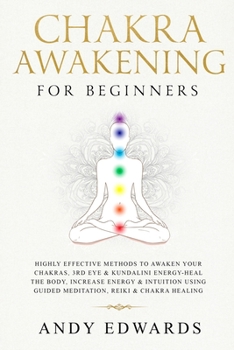 CHAKRA AWAKENING

FOR BEGINNERS

HIGHLY EFFECTIVE METHODS TO AWAKEN YOUR CHAKRAS, 3RD EYE & KUNDALINI ENERGY-HEAL THE BODY, INCREASE ENERGY & INTUITION USING GUIDED MEDITATION, REIKI & CHAKRA HEALING

ANDY EDWARDS